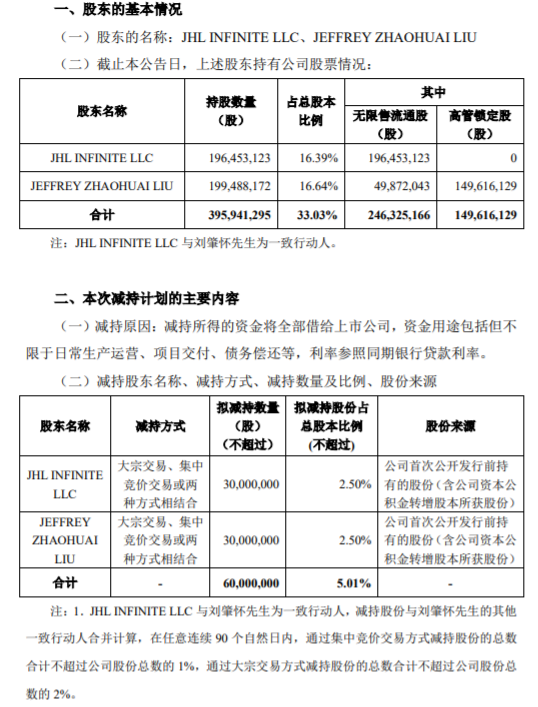 一、股东的基本情况

（一）股东的名称：JHL INFINITE LLC、JEFFREY ZHAOHUAI LIU

（二）截止本公告日，上述股东持有公司股票情况：

| 股东名称 | 持股数量（股） | 占总股本比例 | 其中 无限售流通股（股） | 其中 高管锁定股（股） |
|---|---|---|---|---|
| JHL INFINITE LLC | 196,453,123 | 16.39% | 196,453,123 | 0 |
| JEFFREY ZHAOHUAI LIU | 199,488,172 | 16.64% | 49,872,043 | 149,616,129 |
| 合计 | 395,941,295 | 33.03% | 246,325,166 | 149,616,129 |

注：JHL INFINITE LLC 与刘肇怀先生为一致行动人。

二、本次减持计划的主要内容

（一）减持原因：减持所得的资金将全部借给上市公司，资金用途包括但不限于日常生产运营、项目交付、债务偿还等，利率参照同期银行贷款利率。

（二）减持股东名称、减持方式、减持数量及比例、股份来源

| 股东名称 | 减持方式 | 拟减持数量（股）（不超过） | 拟减持股份占总股本比例（不超过） | 股份来源 |
|---|---|---|---|---|
| JHL INFINITE LLC | 大宗交易、集中竞价交易或两种方式相结合 | 30,000,000 | 2.50% | 公司首次公开发行前持有的股份（含公司资本公积金转增股本所获股份） |
| JEFFREY ZHAOHUAI LIU | 大宗交易、集中竞价交易或两种方式相结合 | 30,000,000 | 2.50% | 公司首次公开发行前持有的股份（含公司资本公积金转增股本所获股份） |
| 合计 | - | 60,000,000 | 5.01% | - |

注：1. JHL INFINITE LLC 与刘肇怀先生为一致行动人，减持股份与刘肇怀先生的其他一致行动人合并计算，在任意连续 90 个自然日内，通过集中竞价交易方式减持股份的总数合计不超过公司股份总数的 1%，通过大宗交易方式减持股份的总数合计不超过公司股份总数的 2%。